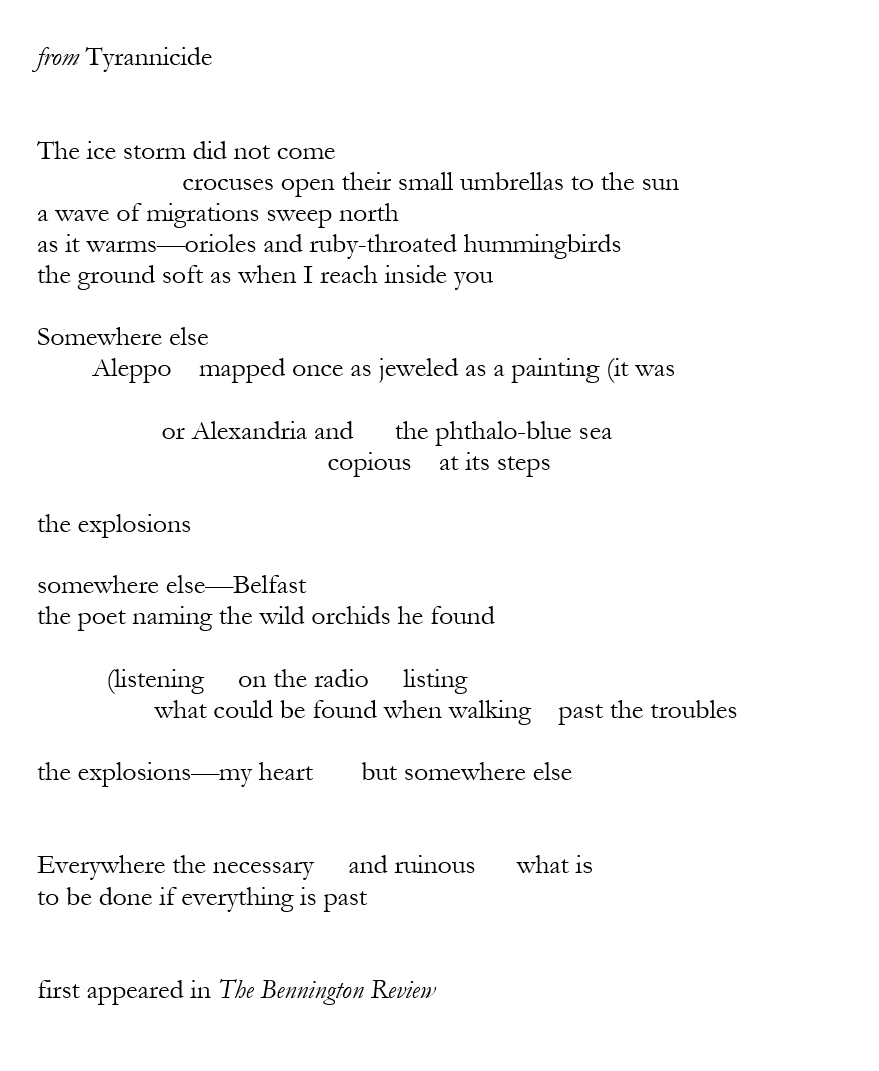 from Tyrannicide

The ice storm did not come
crocuses open their small umbrellas to the sun
a wave of migrations sweep north
as it warms—orioles and ruby-throated hummingbirds
the ground soft as when I reach inside you

Somewhere else
Aleppo mapped once as jeweled as a painting (it was

or Alexandria and the phthalo-blue sea
copious at its steps

the explosions

somewhere else—Belfast
the poet naming the wild orchids he found

(listening on the radio listing
what could be found when walking past the troubles

the explosions—my heart but somewhere else

Everywhere the necessary and ruinous what is
to be done if everything is past

first appeared in The Bennington Review